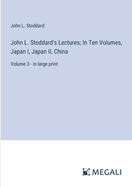 John L. Stoddard

John L. Stoddard's Lectures; In Ten Volumes, Japan I, Japan II, China

Volume 3 - in large print

MEGALI